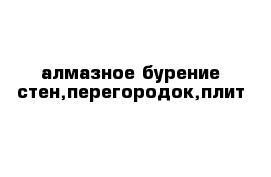 алмазное бурение стен,перегородок,плит